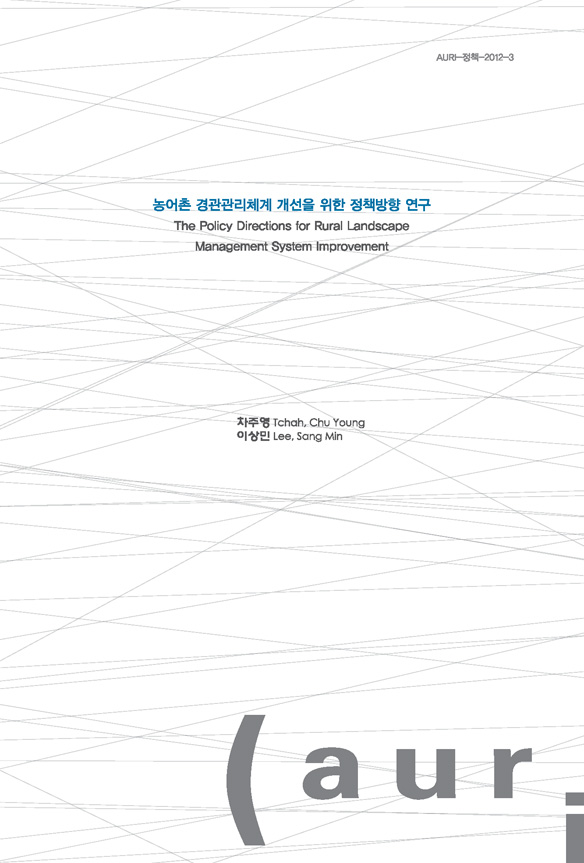 AURI-정책-2012-3

농어촌 경관관리체계 개선을 위한 정책방향 연구
The Policy Directions for Rural Landscape Management System Improvement

차주영 Tchah, Chu Young
이상민 Lee, Sang Min

(auri